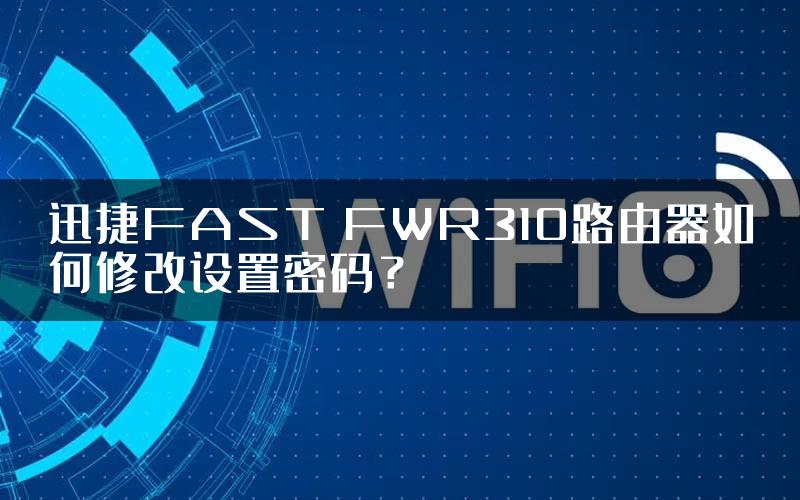 迅捷FAST FWR310路由器如何修改设置密码？

WiFi6